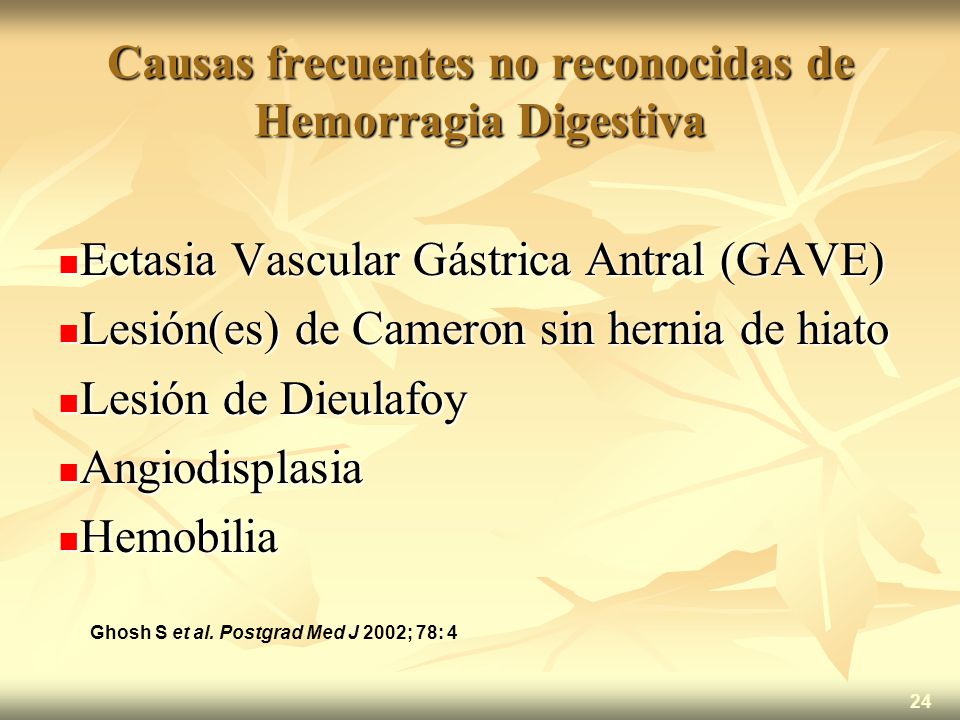 Causas frecuentes no reconocidas de Hemorragia Digestiva

Ectasia Vascular Gástrica Antral (GAVE)
Lesión(es) de Cameron sin hernia de hiato
Lesión de Dieulafoy
Angiodisplasia
Hemobilia

Ghosh S et al. Postgrad Med J 2002; 78: 4

24